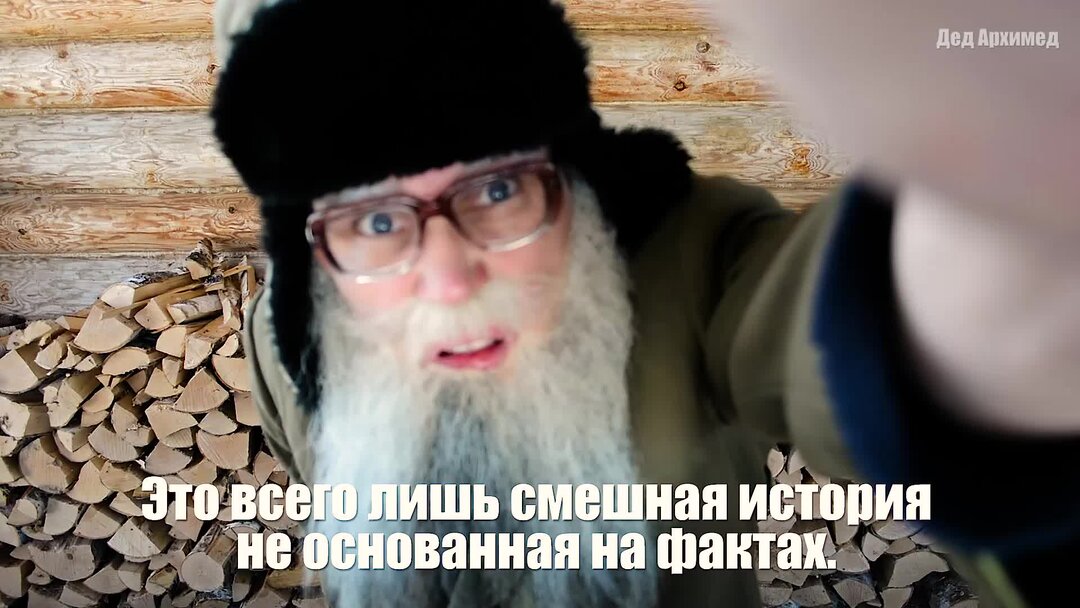 Дед Архимед

Это всего лишь смешная история не основанная на фактах.